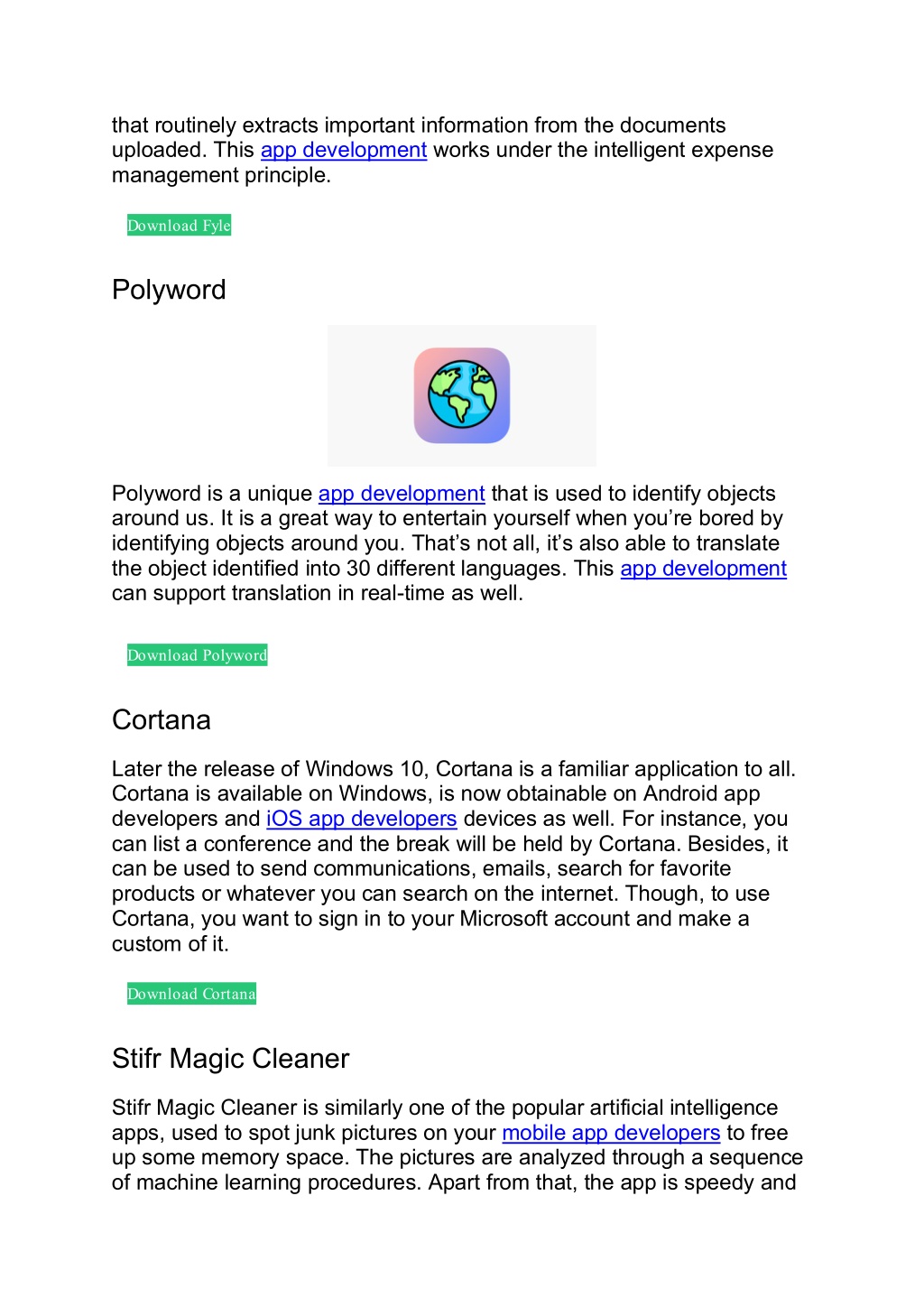 that routinely extracts important information from the documents uploaded. This app development works under the intelligent expense management principle.

Download Fyle

Polyword

Polyword is a unique app development that is used to identify objects around us. It is a great way to entertain yourself when you're bored by identifying objects around you. That's not all, it's also able to translate the object identified into 30 different languages. This app development can support translation in real-time as well.

Download Polyword

Cortana

Later the release of Windows 10, Cortana is a familiar application to all. Cortana is available on Windows, is now obtainable on Android app developers and iOS app developers devices as well. For instance, you can list a conference and the break will be held by Cortana. Besides, it can be used to send communications, emails, search for favorite products or whatever you can search on the internet. Though, to use Cortana, you want to sign in to your Microsoft account and make a custom of it.

Download Cortana

Stifr Magic Cleaner

Stifr Magic Cleaner is similarly one of the popular artificial intelligence apps, used to spot junk pictures on your mobile app developers to free up some memory space. The pictures are analyzed through a sequence of machine learning procedures. Apart from that, the app is speedy and